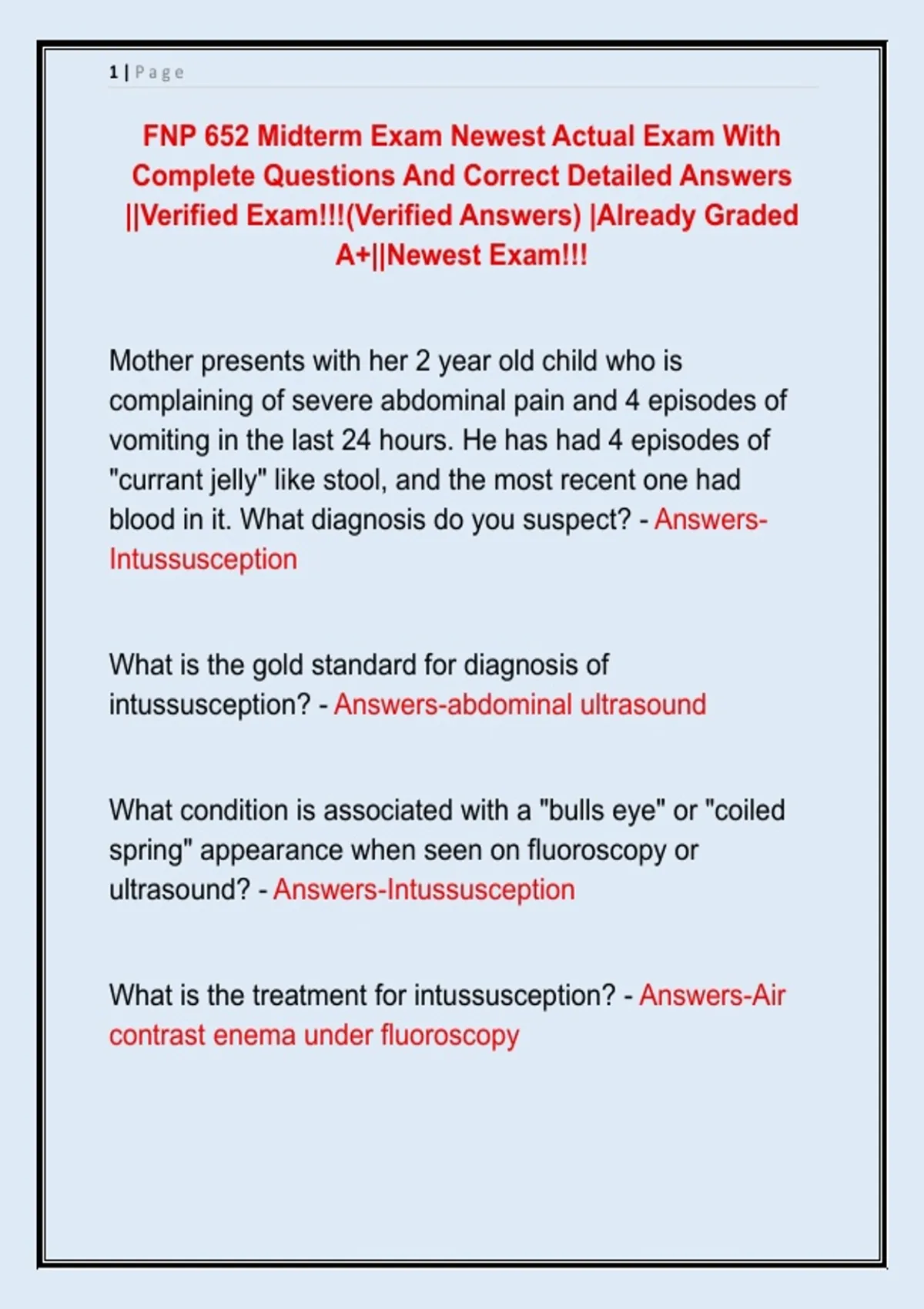 1 | Page

FNP 652 Midterm Exam Newest Actual Exam With Complete Questions And Correct Detailed Answers ||Verified Exam!!!(Verified Answers) |Already Graded A+||Newest Exam!!!

Mother presents with her 2 year old child who is complaining of severe abdominal pain and 4 episodes of vomiting in the last 24 hours. He has had 4 episodes of "currant jelly" like stool, and the most recent one had blood in it. What diagnosis do you suspect? - Answers-Intussusception

What is the gold standard for diagnosis of intussusception? - Answers-abdominal ultrasound

What condition is associated with a "bulls eye" or "coiled spring" appearance when seen on fluoroscopy or ultrasound? - Answers-Intussusception

What is the treatment for intussusception? - Answers-Air contrast enema under fluoroscopy